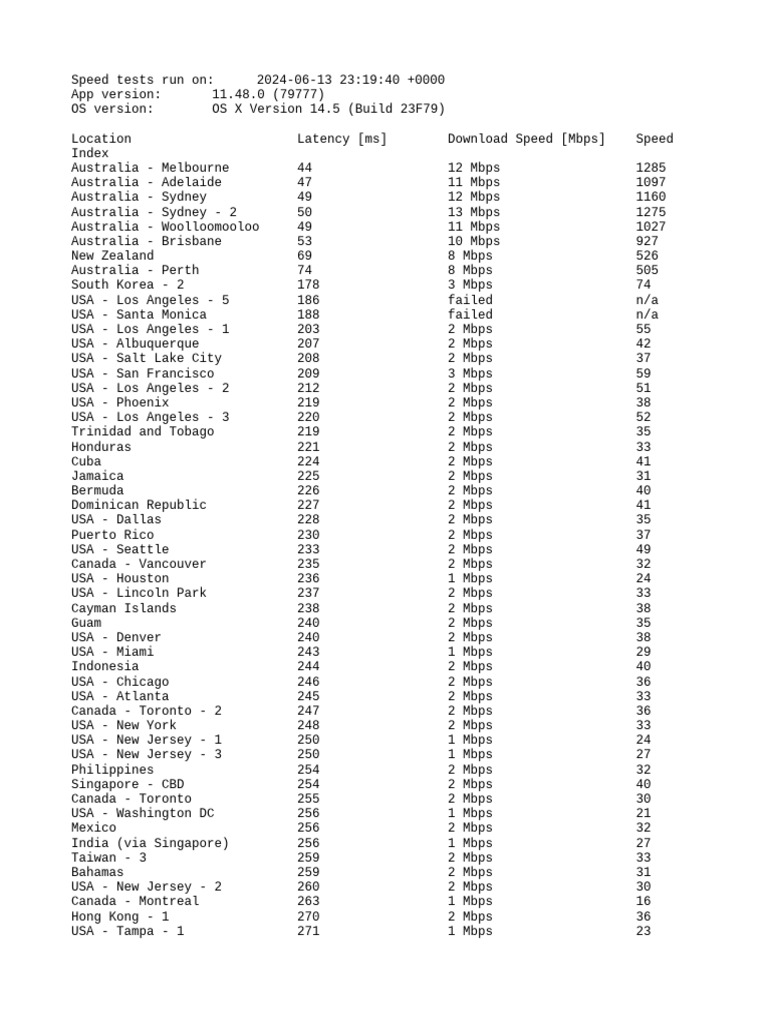 Speed tests run on: 2024-06-13 23:19:40 +0000
App version: 11.48.0 (79777)
OS version: OS X Version 14.5 (Build 23F79)

| Location | Latency [ms] | Download Speed [Mbps] | Speed Index |
|---|---|---|---|
| Australia - Melbourne | 44 | 12 Mbps | 1285 |
| Australia - Adelaide | 47 | 11 Mbps | 1097 |
| Australia - Sydney | 49 | 12 Mbps | 1160 |
| Australia - Sydney - 2 | 50 | 13 Mbps | 1275 |
| Australia - Woolloomooloo | 49 | 11 Mbps | 1027 |
| Australia - Brisbane | 53 | 10 Mbps | 927 |
| New Zealand | 69 | 8 Mbps | 526 |
| Australia - Perth | 74 | 8 Mbps | 505 |
| South Korea - 2 | 178 | 3 Mbps | 74 |
| USA - Los Angeles - 5 | 186 | failed | n/a |
| USA - Santa Monica | 188 | failed | n/a |
| USA - Los Angeles - 1 | 203 | 2 Mbps | 55 |
| USA - Albuquerque | 207 | 2 Mbps | 42 |
| USA - Salt Lake City | 208 | 2 Mbps | 37 |
| USA - San Francisco | 209 | 3 Mbps | 59 |
| USA - Los Angeles - 2 | 212 | 2 Mbps | 51 |
| USA - Phoenix | 219 | 2 Mbps | 38 |
| USA - Los Angeles - 3 | 220 | 2 Mbps | 52 |
| Trinidad and Tobago | 219 | 2 Mbps | 35 |
| Honduras | 221 | 2 Mbps | 33 |
| Cuba | 224 | 2 Mbps | 41 |
| Jamaica | 225 | 2 Mbps | 31 |
| Bermuda | 226 | 2 Mbps | 40 |
| Dominican Republic | 227 | 2 Mbps | 41 |
| USA - Dallas | 228 | 2 Mbps | 35 |
| Puerto Rico | 230 | 2 Mbps | 37 |
| USA - Seattle | 233 | 2 Mbps | 49 |
| Canada - Vancouver | 235 | 2 Mbps | 32 |
| USA - Houston | 236 | 1 Mbps | 24 |
| USA - Lincoln Park | 237 | 2 Mbps | 33 |
| Cayman Islands | 238 | 2 Mbps | 38 |
| Guam | 240 | 2 Mbps | 35 |
| USA - Denver | 240 | 2 Mbps | 38 |
| USA - Miami | 243 | 1 Mbps | 29 |
| Indonesia | 244 | 2 Mbps | 40 |
| USA - Chicago | 246 | 2 Mbps | 36 |
| USA - Atlanta | 245 | 2 Mbps | 33 |
| Canada - Toronto - 2 | 247 | 2 Mbps | 36 |
| USA - New York | 248 | 2 Mbps | 33 |
| USA - New Jersey - 1 | 250 | 1 Mbps | 24 |
| USA - New Jersey - 3 | 250 | 1 Mbps | 27 |
| Philippines | 254 | 2 Mbps | 32 |
| Singapore - CBD | 254 | 2 Mbps | 40 |
| Canada - Toronto | 255 | 2 Mbps | 30 |
| USA - Washington DC | 256 | 1 Mbps | 21 |
| Mexico | 256 | 2 Mbps | 32 |
| India (via Singapore) | 256 | 1 Mbps | 27 |
| Taiwan - 3 | 259 | 2 Mbps | 33 |
| Bahamas | 259 | 2 Mbps | 31 |
| USA - New Jersey - 2 | 260 | 2 Mbps | 30 |
| Canada - Montreal | 263 | 1 Mbps | 16 |
| Hong Kong - 1 | 270 | 2 Mbps | 36 |
| USA - Tampa - 1 | 271 | 1 Mbps | 23 |